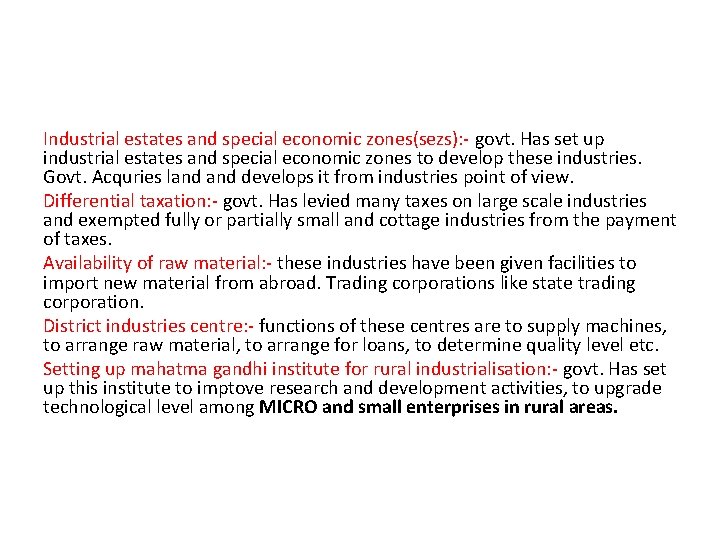 Industrial estates and special economic zones(sezs):- govt. Has set up industrial estates and special economic zones to develop these industries. Govt. Acquries land and develops it from industries point of view.

Differential taxation:- govt. Has levied many taxes on large scale industries and exempted fully or partially small and cottage industries from the payment of taxes.

Availability of raw material:- these industries have been given facilities to import new material from abroad. Trading corporations like state trading corporation.

District industries centre:- functions of these centres are to supply machines, to arrange raw material, to arrange for loans, to determine quality level etc.

Setting up mahatma gandhi institute for rural industrialisation:- govt. Has set up this institute to imptove research and development activities, to upgrade technological level among MICRO and small enterprises in rural areas.